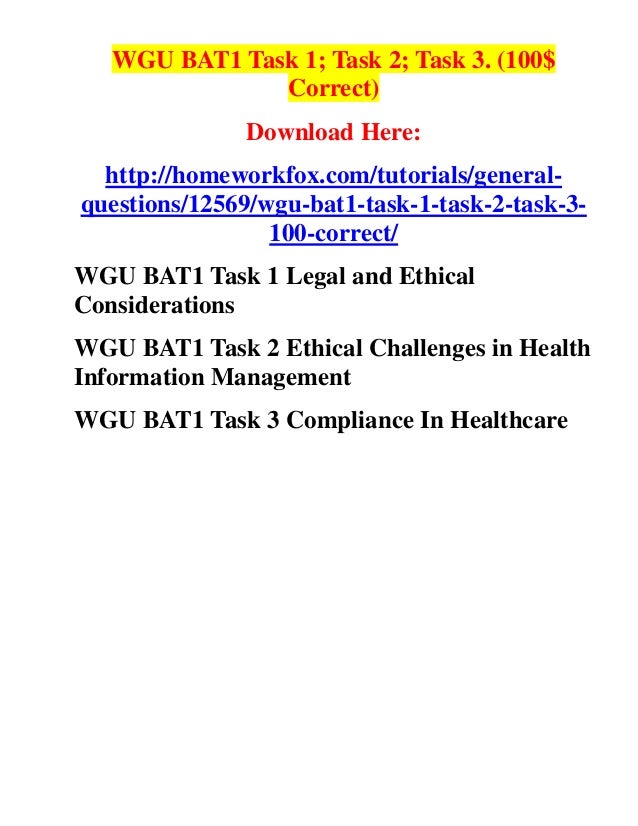 WGU BAT1 Task 1; Task 2; Task 3. (100$ Correct)

Download Here:

http://homeworkfox.com/tutorials/general-questions/12569/wgu-bat1-task-1-task-2-task-3-100-correct/

WGU BAT1 Task 1 Legal and Ethical Considerations

WGU BAT1 Task 2 Ethical Challenges in Health Information Management

WGU BAT1 Task 3 Compliance In Healthcare